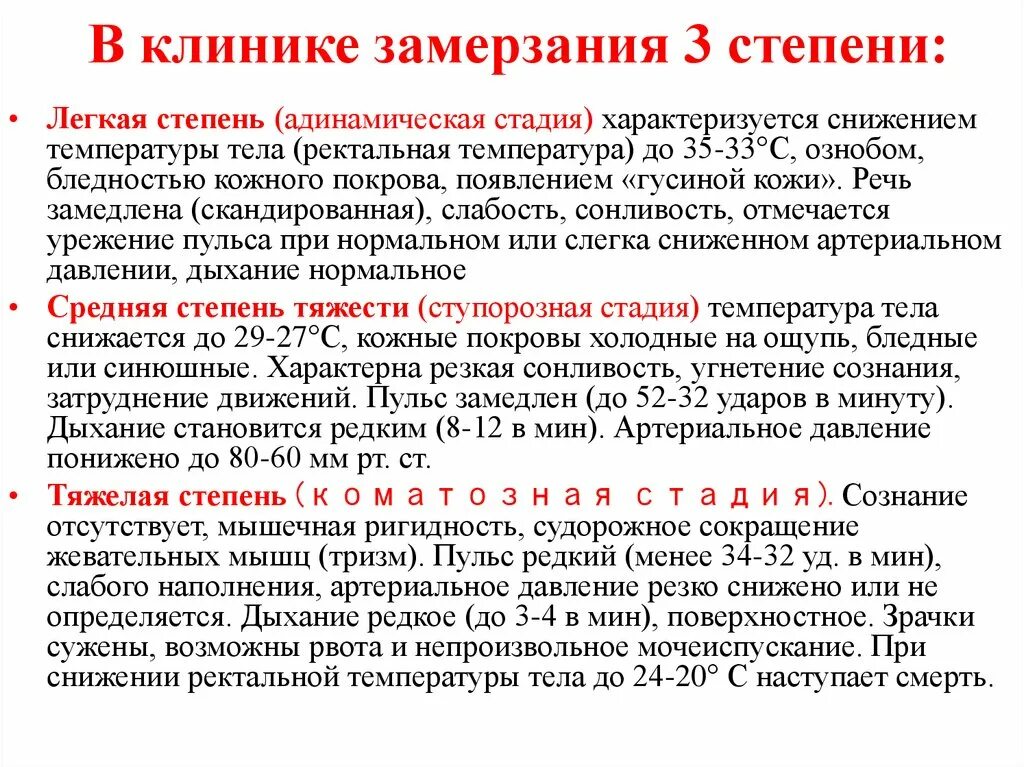 В клинике замерзания 3 степени:

• Легкая степень (адинамическая стадия) характеризуется снижением температуры тела (ректальная температура) до 35-33°С, ознобом, бледностью кожного покрова, появлением «гусиной кожи». Речь замедлена (скандированная), слабость, сонливость, отмечается урежение пульса при нормальном или слегка сниженном артериальном давлении, дыхание нормальное

• Средняя степень тяжести (ступорозная стадия) температура тела снижается до 29-27°С, кожные покровы холодные на ощупь, бледные или синюшные. Характерна резкая сонливость, угнетение сознания, затруднение движений. Пульс замедлен (до 52-32 ударов в минуту). Дыхание становится редким (8-12 в мин). Артериальное давление понижено до 80-60 мм рт. ст.

• Тяжелая степень (коматозная стадия). Сознание отсутствует, мышечная ригидность, судорожное сокращение жевательных мышц (тризм). Пульс редкий (менее 34-32 уд. в мин), слабого наполнения, артериальное давление резко снижено или не определяется. Дыхание редкое (до 3-4 в мин), поверхностное. Зрачки сужены, возможны рвота и непроизвольное мочеиспускание. При снижении ректальной температуры тела до 24-20° С наступает смерть.